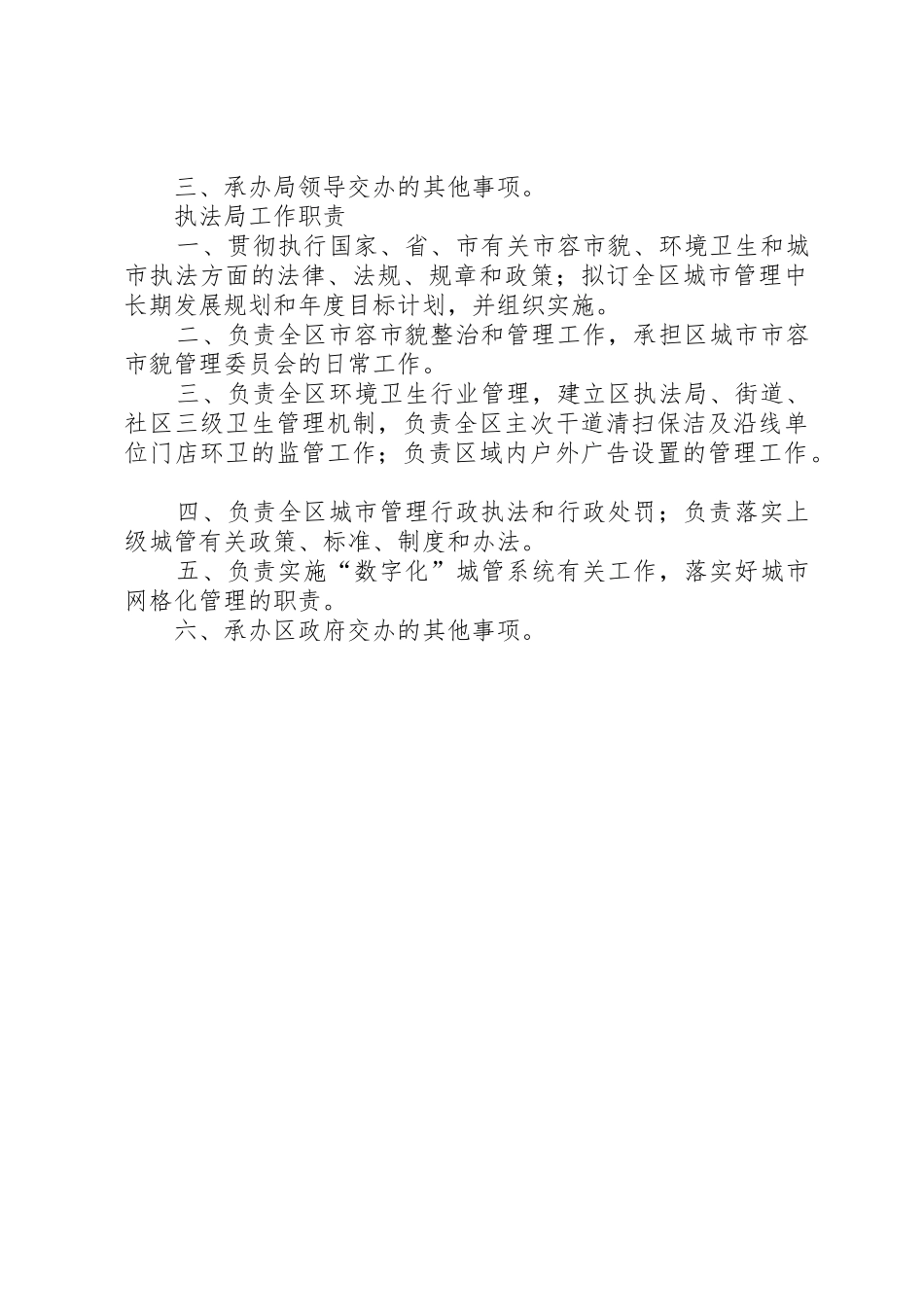 三、承办局领导交办的其他事项。

执法局工作职责

一、贯彻执行国家、省、市有关市容市貌、环境卫生和城市执法方面的法律、法规、规章和政策；拟订全区城市管理中长期发展规划和年度目标计划，并组织实施。

二、负责全区市容市貌整治和管理工作，承担区城市市容市貌管理委员会的日常工作。

三、负责全区环境卫生行业管理，建立区执法局、街道、社区三级卫生管理机制，负责全区主次干道清扫保洁及沿线单位门店环卫的监管工作；负责区域内户外广告设置的管理工作。

四、负责全区城市管理行政执法和行政处罚；负责落实上级城管有关政策、标准、制度和办法。

五、负责实施“数字化”城管系统有关工作，落实好城市网格化管理的职责。

六、承办区政府交办的其他事项。